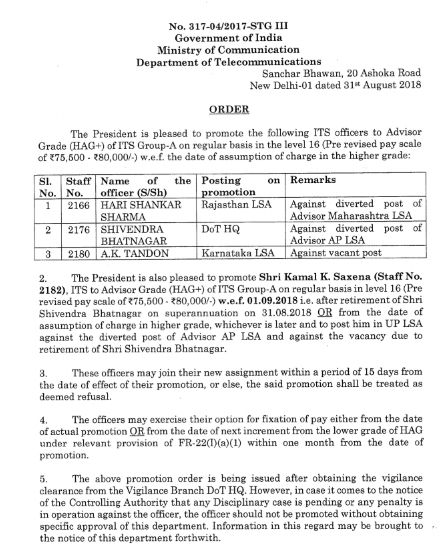 No. 317-04/2017-STG III
Government of India
Ministry of Communication
Department of Telecommunications
Sanchar Bhawan, 20 Ashoka Road
New Delhi-01 dated 31st August 2018

ORDER

The President is pleased to promote the following ITS officers to Advisor Grade (HAG+) of ITS Group-A on regular basis in the level 16 (Pre revised pay scale of ₹75,500 - ₹80,000/-) w.e.f. the date of assumption of charge in the higher grade:

| Sl. No. | Staff No. | Name of the officer (S/Sh) | Posting on promotion | Remarks |
|---|---|---|---|---|
| 1 | 2166 | HARI SHANKAR SHARMA | Rajasthan LSA | Against diverted post of Advisor Maharashtra LSA |
| 2 | 2176 | SHIVENDRA BHATNAGAR | DoT HQ | Against diverted post of Advisor AP LSA |
| 3 | 2180 | A.K. TANDON | Karnataka LSA | Against vacant post |

2. The President is also pleased to promote Shri Kamal K. Saxena (Staff No. 2182), ITS to Advisor Grade (HAG+) of ITS Group-A on regular basis in level 16 (Pre revised pay scale of ₹75,500 - ₹80,000/-) w.e.f. 01.09.2018 i.e. after retirement of Shri Shivendra Bhatnagar on superannuation on 31.08.2018 OR from the date of assumption of charge in higher grade, whichever is later and to post him in UP LSA against the diverted post of Advisor AP LSA and against the vacancy due to retirement of Shri Shivendra Bhatnagar.

3. These officers may join their new assignment within a period of 15 days from the date of effect of their promotion, or else, the said promotion shall be treated as deemed refusal.

4. The officers may exercise their option for fixation of pay either from the date of actual promotion OR from the date of next increment from the lower grade of HAG under relevant provision of FR-22(I)(a)(1) within one month from the date of promotion.

5. The above promotion order is being issued after obtaining the vigilance clearance from the Vigilance Branch DoT HQ. However, in case it comes to the notice of the Controlling Authority that any Disciplinary case is pending or any penalty is in operation against the officer, the officer should not be promoted without obtaining specific approval of this department. Information in this regard may be brought to the notice of this department forthwith.